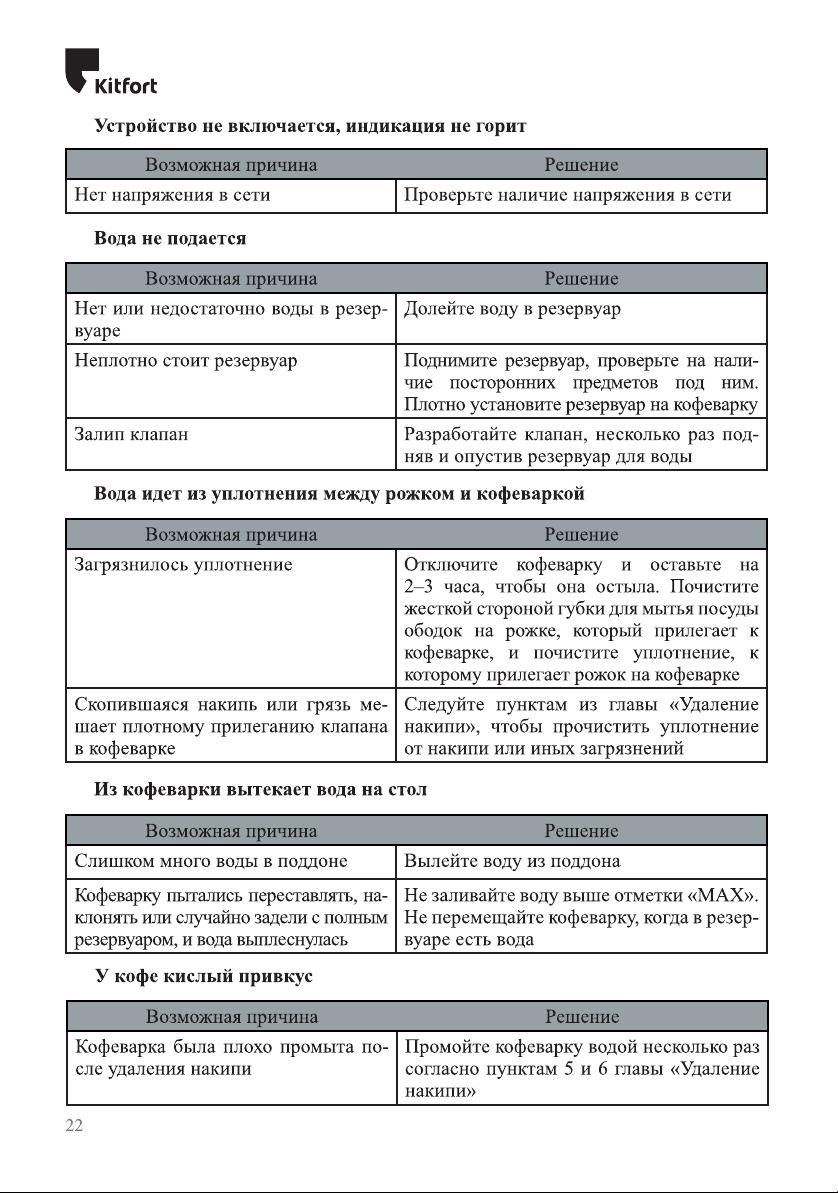 Kitfort

Устройство не включается, индикация не горит

| Возможная причина | Решение |
|---|---|
| Нет напряжения в сети | Проверьте наличие напряжения в сети |

Вода не подается

| Возможная причина | Решение |
|---|---|
| Нет или недостаточно воды в резервуаре | Долейте воду в резервуар |
| Неплотно стоит резервуар | Поднимите резервуар, проверьте на наличие посторонних предметов под ним. Плотно установите резервуар на кофеварку |
| Залип клапан | Разработайте клапан, несколько раз подняв и опустив резервуар для воды |

Вода идет из уплотнения между рожком и кофеваркой

| Возможная причина | Решение |
|---|---|
| Загрязнилось уплотнение | Отключите кофеварку и оставьте на 2–3 часа, чтобы она остыла. Почистите жесткой стороной губки для мытья посуды ободок на рожке, который прилегает к кофеварке, и почистите уплотнение, к которому прилегает рожок на кофеварке |
| Скопившаяся накипь или грязь мешает плотному прилеганию клапана в кофеварке | Следуйте пунктам из главы «Удаление накипи», чтобы прочистить уплотнение от накипи или иных загрязнений |

Из кофеварки вытекает вода на стол

| Возможная причина | Решение |
|---|---|
| Слишком много воды в поддоне | Вылейте воду из поддона |
| Кофеварку пытались переставлять, наклонять или случайно задели с полным резервуаром, и вода выплеснулась | Не заливайте воду выше отметки «MAX». Не перемещайте кофеварку, когда в резервуаре есть вода |

У кофе кислый привкус

| Возможная причина | Решение |
|---|---|
| Кофеварка была плохо промыта после удаления накипи | Промойте кофеварку водой несколько раз согласно пунктам 5 и 6 главы «Удаление накипи» |

22